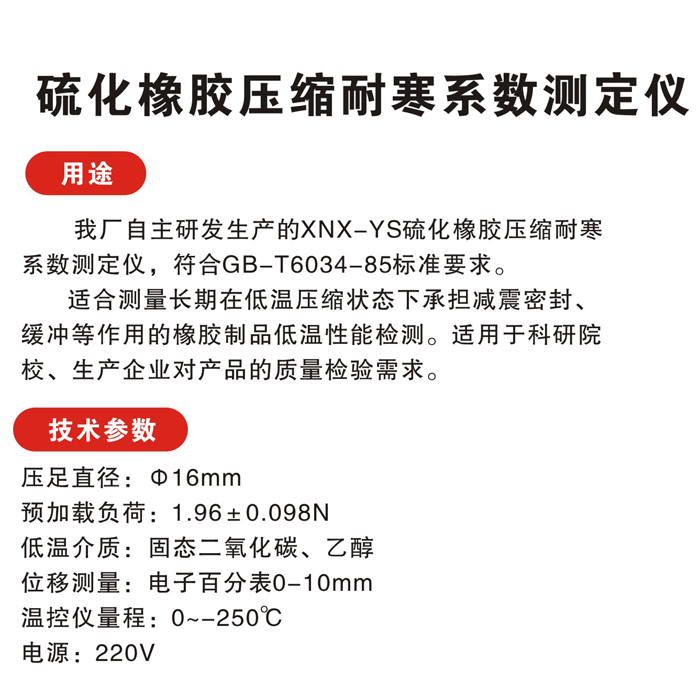 硫化橡胶压缩耐寒系数测定仪

用途

我厂自主研发生产的XNX-YS硫化橡胶压缩耐寒系数测定仪，符合GB-T6034-85标准要求。

适合测量长期在低温压缩状态下承担减震密封、缓冲等作用的橡胶制品低温性能检测。适用于科研院校、生产企业对产品的质量检验需求。

技术参数

压足直径：Φ16mm
预加载负荷：1.96±0.098N
低温介质：固态二氧化碳、乙醇
位移测量：电子百分表0-10mm
温控仪量程：0~-250℃
电源：220V